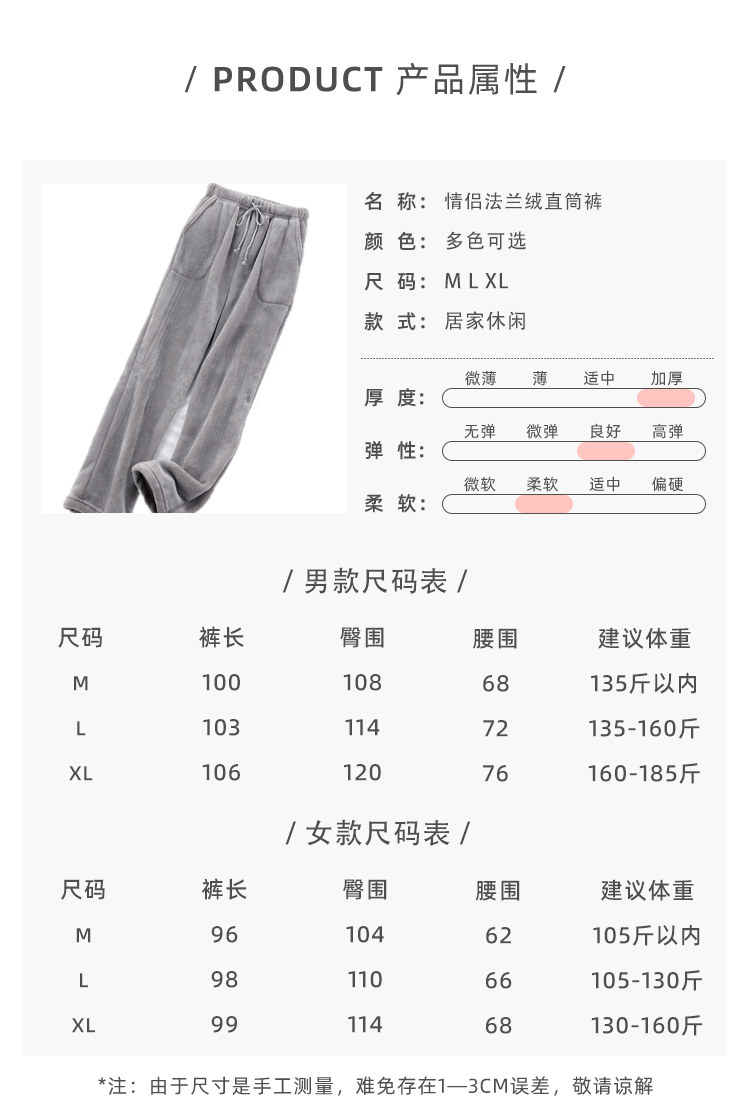 / PRODUCT 产品属性 /

名 称： 情侣法兰绒直筒裤

颜 色： 多色可选

尺 码： M L XL

款 式： 居家休闲

厚 度： 微薄 薄 适中 加厚

弹 性： 无弹 微弹 良好 高弹

柔 软： 微软 柔软 适中 偏硬

/ 男款尺码表 /

| 尺码 | 裤长 | 臀围 | 腰围 | 建议体重 |
|---|---|---|---|---|
| M | 100 | 108 | 68 | 135斤以内 |
| L | 103 | 114 | 72 | 135-160斤 |
| XL | 106 | 120 | 76 | 160-185斤 |

/ 女款尺码表 /

| 尺码 | 裤长 | 臀围 | 腰围 | 建议体重 |
|---|---|---|---|---|
| M | 96 | 104 | 62 | 105斤以内 |
| L | 98 | 110 | 66 | 105-130斤 |
| XL | 99 | 114 | 68 | 130-160斤 |

*注：由于尺寸是手工测量，难免存在1—3CM误差，敬请谅解